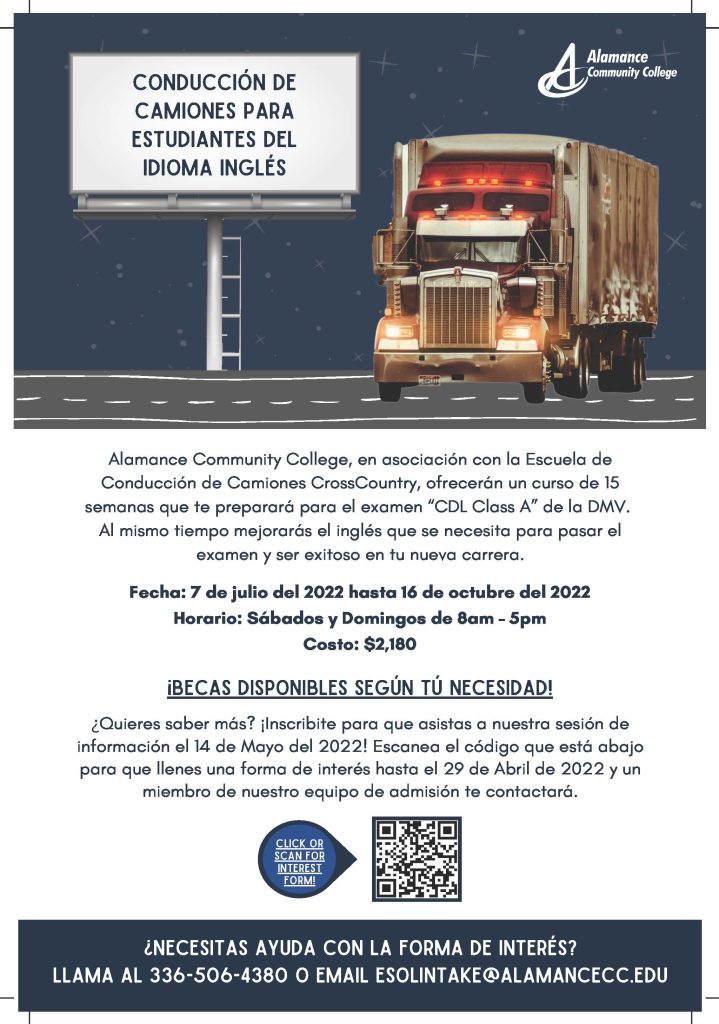 CONDUCCIÓN DE CAMIONES PARA ESTUDIANTES DEL IDIOMA INGLÉS

Alamance Community College

Alamance Community College, en asociación con la Escuela de Conducción de Camiones CrossCountry, ofrecerán un curso de 15 semanas que te preparará para el examen "CDL Class A" de la DMV. Al mismo tiempo mejorarás el inglés que se necesita para pasar el examen y ser exitoso en tu nueva carrera.

Fecha: 7 de julio del 2022 hasta 16 de octubre del 2022
Horario: Sábados y Domingos de 8am - 5pm
Costo: $2,180

¡BECAS DISPONIBLES SEGÚN TÚ NECESIDAD!

¿Quieres saber más? ¡Inscribite para que asistas a nuestra sesión de información el 14 de Mayo del 2022! Escanea el código que está abajo para que llenes una forma de interés hasta el 29 de Abril de 2022 y un miembro de nuestro equipo de admisión te contactará.

CLICK OR SCAN FOR INTEREST FORM!

¿NECESITAS AYUDA CON LA FORMA DE INTERÉS?
LLAMA AL 336-506-4380 O EMAIL ESOLINTAKE@ALAMANCECC.EDU